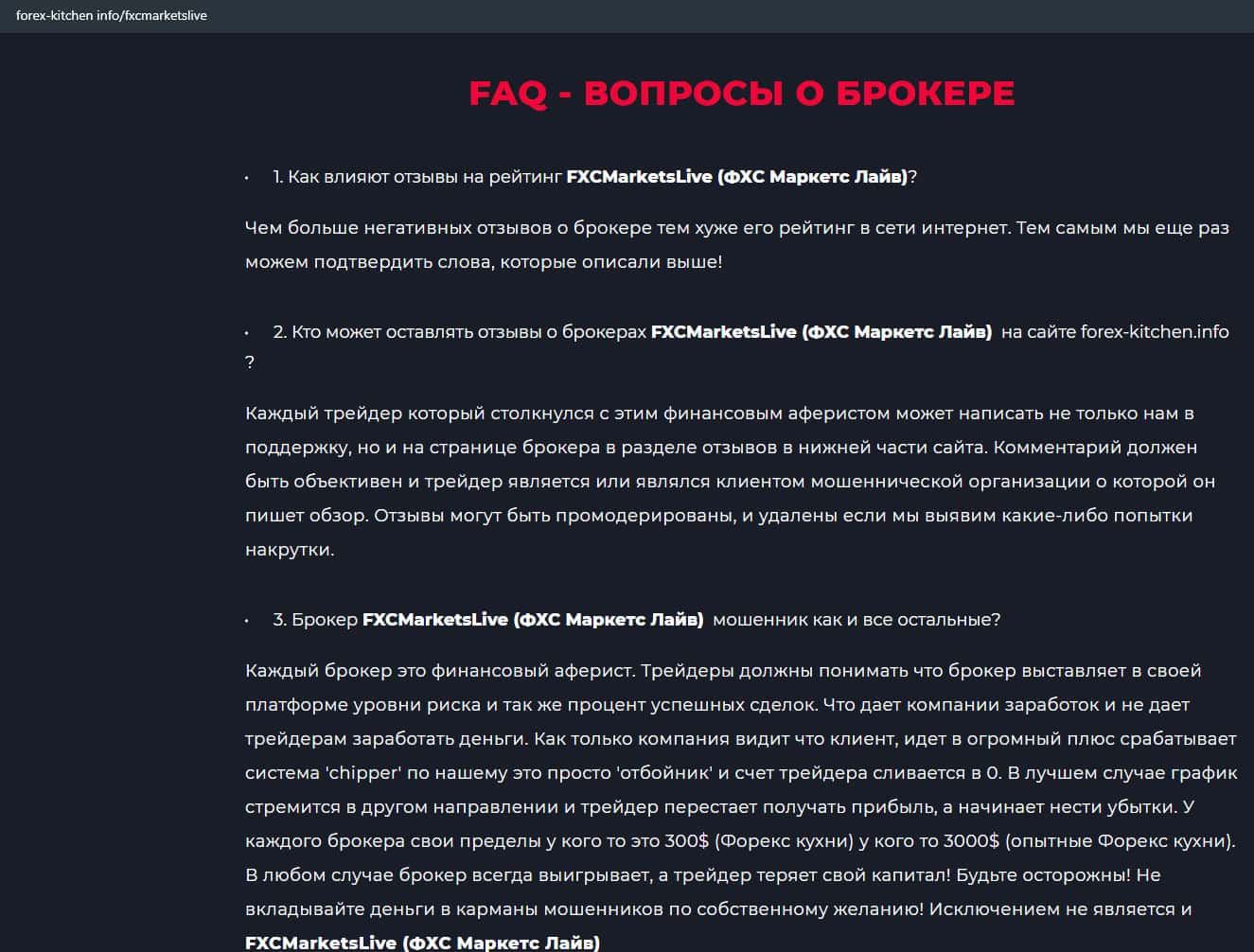 forex-kitchen info/fxcmarketslive

FAQ - ВОПРОСЫ О БРОКЕРЕ

• 1. Как влияют отзывы на рейтинг FXCMarketsLive (ФХС Маркетс Лайв)?

Чем больше негативных отзывов о брокере тем хуже его рейтинг в сети интернет. Тем самым мы еще раз можем подтвердить слова, которые описали выше!

• 2. Кто может оставлять отзывы о брокерах FXCMarketsLive (ФХС Маркетс Лайв) на сайте forex-kitchen.info ?

Каждый трейдер который столкнулся с этим финансовым аферистом может написать не только нам в поддержку, но и на странице брокера в разделе отзывов в нижней части сайта. Комментарий должен быть объективен и трейдер является или являлся клиентом мошеннической организации о которой он пишет обзор. Отзывы могут быть промодерированы, и удалены если мы выявим какие-либо попытки накрутки.

• 3. Брокер FXCMarketsLive (ФХС Маркетс Лайв) мошенник как и все остальные?

Каждый брокер это финансовый аферист. Трейдеры должны понимать что брокер выставляет в своей платформе уровни риска и так же процент успешных сделок. Что дает компании заработок и не дает трейдерам заработать деньги. Как только компания видит что клиент, идет в огромный плюс срабатывает система 'chipper' по нашему это просто 'отбойник' и счет трейдера сливается в 0. В лучшем случае график стремится в другом направлении и трейдер перестает получать прибыль, а начинает нести убытки. У каждого брокера свои пределы у кого то это 300$ (Форекс кухни) у кого то 3000$ (опытные Форекс кухни). В любом случае брокер всегда выигрывает, а трейдер теряет свой капитал! Будьте осторожны! Не вкладывайте деньги в карманы мошенников по собственному желанию! Исключением не является и FXCMarketsLive (ФХС Маркетс Лайв)